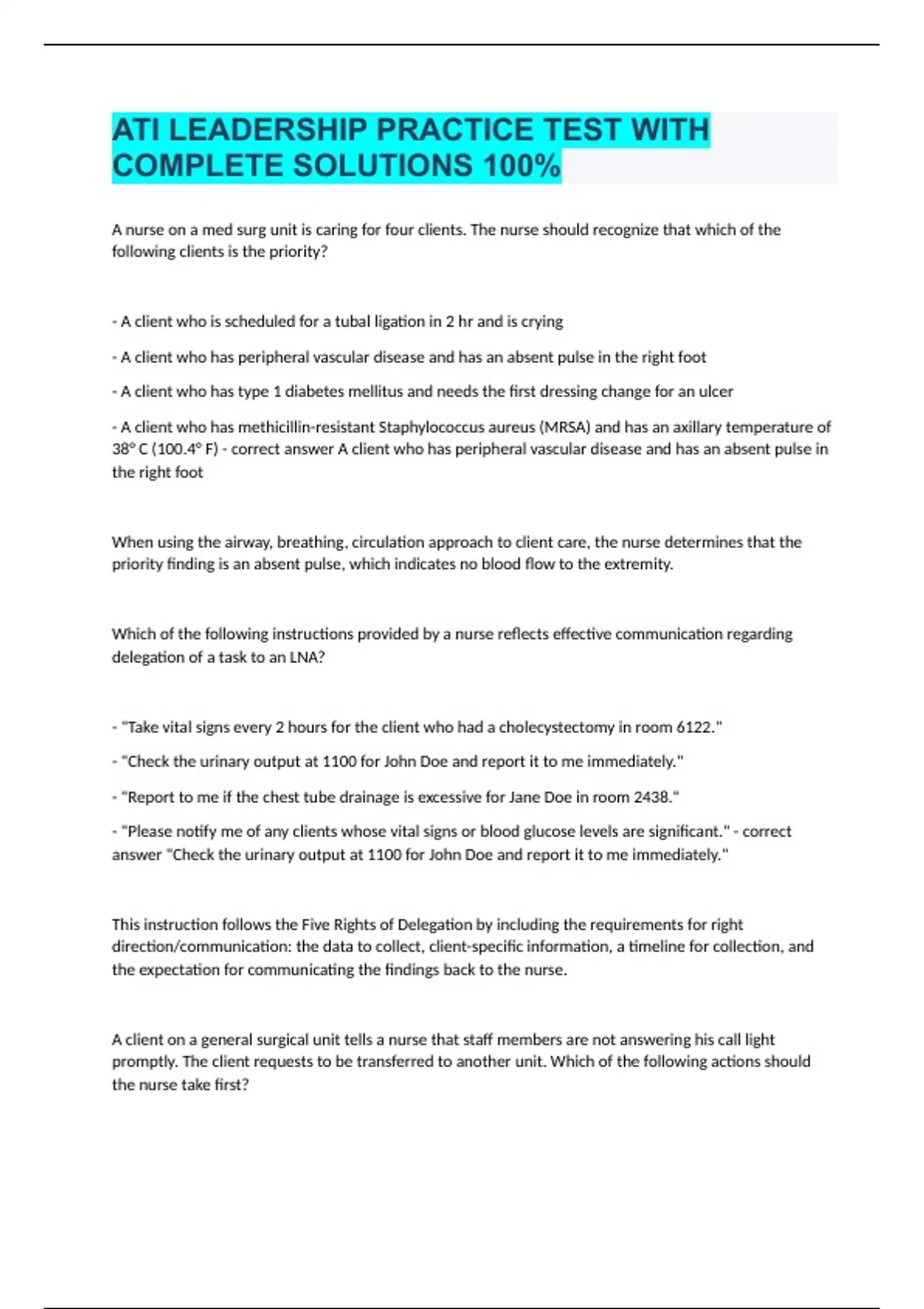 ATI LEADERSHIP PRACTICE TEST WITH COMPLETE SOLUTIONS 100%

A nurse on a med surg unit is caring for four clients. The nurse should recognize that which of the following clients is the priority?

- A client who is scheduled for a tubal ligation in 2 hr and is crying

- A client who has peripheral vascular disease and has an absent pulse in the right foot

- A client who has type 1 diabetes mellitus and needs the first dressing change for an ulcer

- A client who has methicillin-resistant Staphylococcus aureus (MRSA) and has an axillary temperature of 38° C (100.4° F) - correct answer A client who has peripheral vascular disease and has an absent pulse in the right foot

When using the airway, breathing, circulation approach to client care, the nurse determines that the priority finding is an absent pulse, which indicates no blood flow to the extremity.

Which of the following instructions provided by a nurse reflects effective communication regarding delegation of a task to an LNA?

- "Take vital signs every 2 hours for the client who had a cholecystectomy in room 6122."

- "Check the urinary output at 1100 for John Doe and report it to me immediately."

- "Report to me if the chest tube drainage is excessive for Jane Doe in room 2438."

- "Please notify me of any clients whose vital signs or blood glucose levels are significant." - correct answer "Check the urinary output at 1100 for John Doe and report it to me immediately."

This instruction follows the Five Rights of Delegation by including the requirements for right direction/communication: the data to collect, client-specific information, a timeline for collection, and the expectation for communicating the findings back to the nurse.

A client on a general surgical unit tells a nurse that staff members are not answering his call light promptly. The client requests to be transferred to another unit. Which of the following actions should the nurse take first?